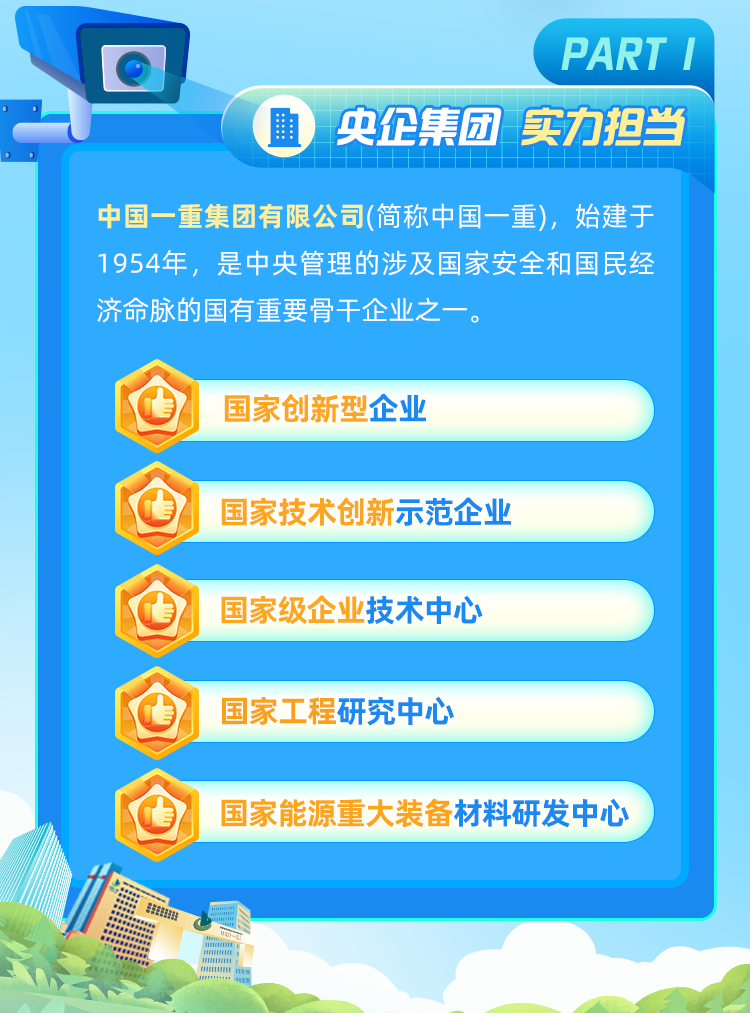 PART I

央企集团 实力担当

中国一重集团有限公司(简称中国一重)，始建于1954年，是中央管理的涉及国家安全和国民经济命脉的国有重要骨干企业之一。

国家创新型企业

国家技术创新示范企业

国家级企业技术中心

国家工程研究中心

国家能源重大装备材料研发中心